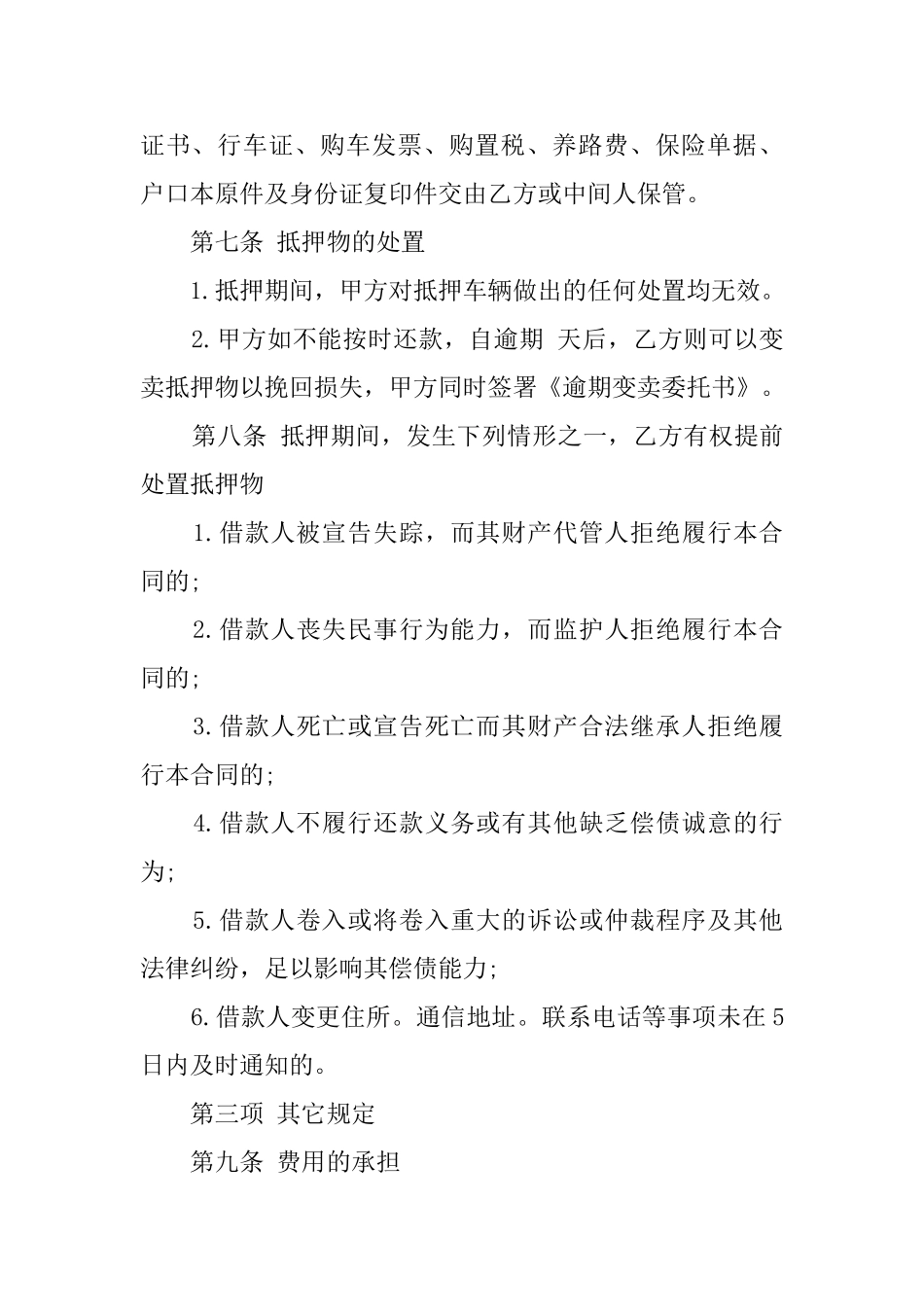 证书、行车证、购车发票、购置税、养路费、保险单据、户口本原件及身份证复印件交由乙方或中间人保管。

第七条 抵押物的处置

1.抵押期间，甲方对抵押车辆做出的任何处置均无效。

2.甲方如不能按时还款，自逾期 天后，乙方则可以变卖抵押物以挽回损失，甲方同时签署《逾期变卖委托书》。

第八条 抵押期间，发生下列情形之一，乙方有权提前处置抵押物

1.借款人被宣告失踪，而其财产代管人拒绝履行本合同的;

2.借款人丧失民事行为能力，而监护人拒绝履行本合同的;

3.借款人死亡或宣告死亡而其财产合法继承人拒绝履行本合同的;

4.借款人不履行还款义务或有其他缺乏偿债诚意的行为;

5.借款人卷入或将卷入重大的诉讼或仲裁程序及其他法律纠纷，足以影响其偿债能力;

6.借款人变更住所。通信地址。联系电话等事项未在5日内及时通知的。

第三项 其它规定

第九条 费用的承担